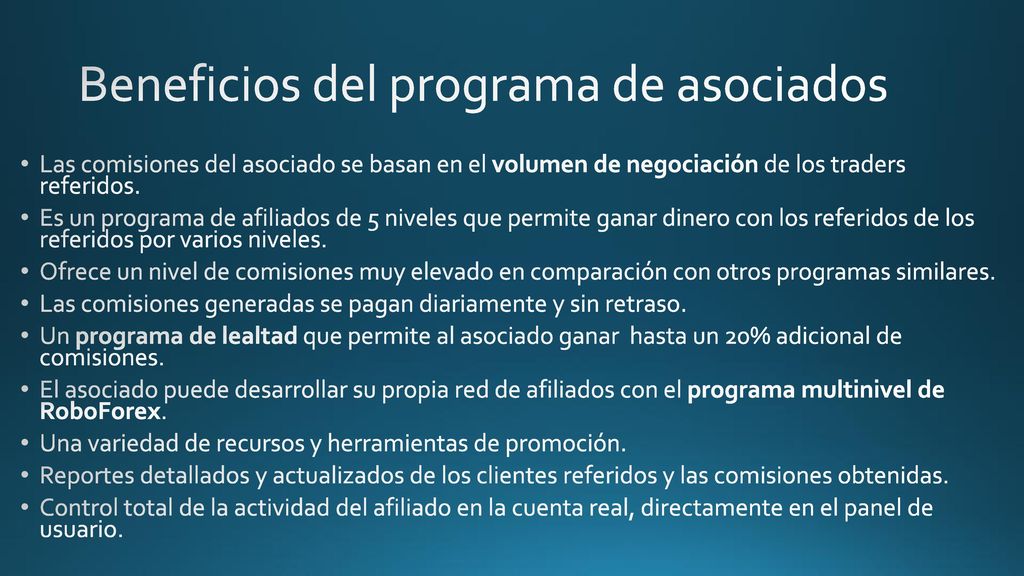 Beneficios del programa de asociados

• Las comisiones del asociado se basan en el volumen de negociación de los traders referidos.
• Es un programa de afiliados de 5 niveles que permite ganar dinero con los referidos de los referidos por varios niveles.
• Ofrece un nivel de comisiones muy elevado en comparación con otros programas similares.
• Las comisiones generadas se pagan diariamente y sin retraso.
• Un programa de lealtad que permite al asociado ganar hasta un 20% adicional de comisiones.
• El asociado puede desarrollar su propia red de afiliados con el programa multinivel de RoboForex.
• Una variedad de recursos y herramientas de promoción.
• Reportes detallados y actualizados de los clientes referidos y las comisiones obtenidas.
• Control total de la actividad del afiliado en la cuenta real, directamente en el panel de usuario.